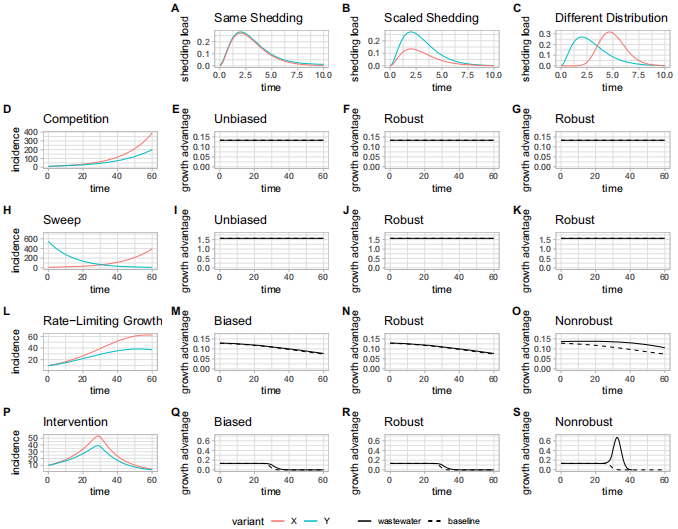 A
Same Shedding
shedding load
0.2
0.1
0.0
0.0 2.5 5.0 7.5 10.0
time

B
Scaled Shedding
shedding load
0.2
0.1
0.0
0.0 2.5 5.0 7.5 10.0
time

C
Different Distribution
shedding load
0.3
0.2
0.1
0.0
0.0 2.5 5.0 7.5 10.0
time

D
Competition
incidence
400
300
200
100
0
0 20 40 60
time

E
Unbiased
growth advantage
0.15
0.10
0.05
0.00
0 20 40 60
time

F
Robust
growth advantage
0.15
0.10
0.05
0.00
0 20 40 60
time

G
Robust
growth advantage
0.15
0.10
0.05
0.00
0 20 40 60
time

H
Sweep
incidence
600
400
200
0
0 20 40 60
time

I
Unbiased
growth advantage
1.5
1.0
0.5
0.0
0 20 40 60
time

J
Robust
growth advantage
1.5
1.0
0.5
0.0
0 20 40 60
time

K
Robust
growth advantage
1.5
1.0
0.5
0.0
0 20 40 60
time

L
Rate−Limiting Growth
incidence
60
40
20
0 20 40 60
time

M
Biased
growth advantage
0.15
0.10
0.05
0.00
0 20 40 60
time

N
Robust
growth advantage
0.15
0.10
0.05
0.00
0 20 40 60
time

O
Nonrobust
growth advantage
0.15
0.10
0.05
0.00
0 20 40 60
time

P
Intervention
incidence
50
40
30
20
10
0 20 40 60
time

Q
Biased
growth advantage
0.6
0.4
0.2
0.0
0 20 40 60
time

R
Robust
growth advantage
0.6
0.4
0.2
0.0
0 20 40 60
time

S
Nonrobust
growth advantage
0.6
0.4
0.2
0.0
0 20 40 60
time

variant X Y wastewater baseline